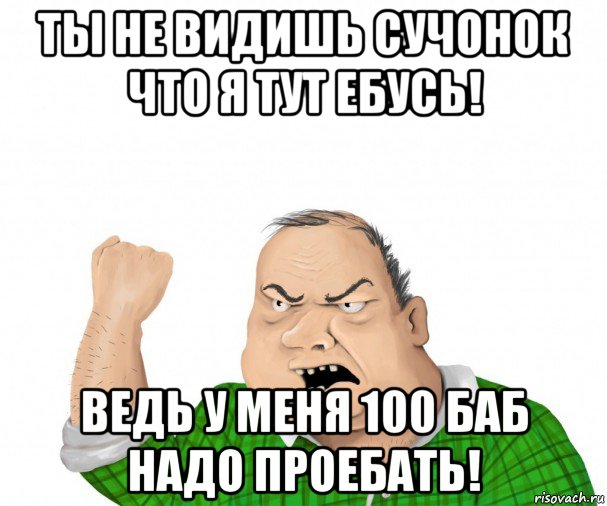 ТЫ НЕ ВИДИШЬ СУЧОНОК ЧТО Я ТУТ ЕБУСЬ!

ВЕДЬ У МЕНЯ 100 БАБ НАДО ПРОЕБАТЬ!

risovach.ru